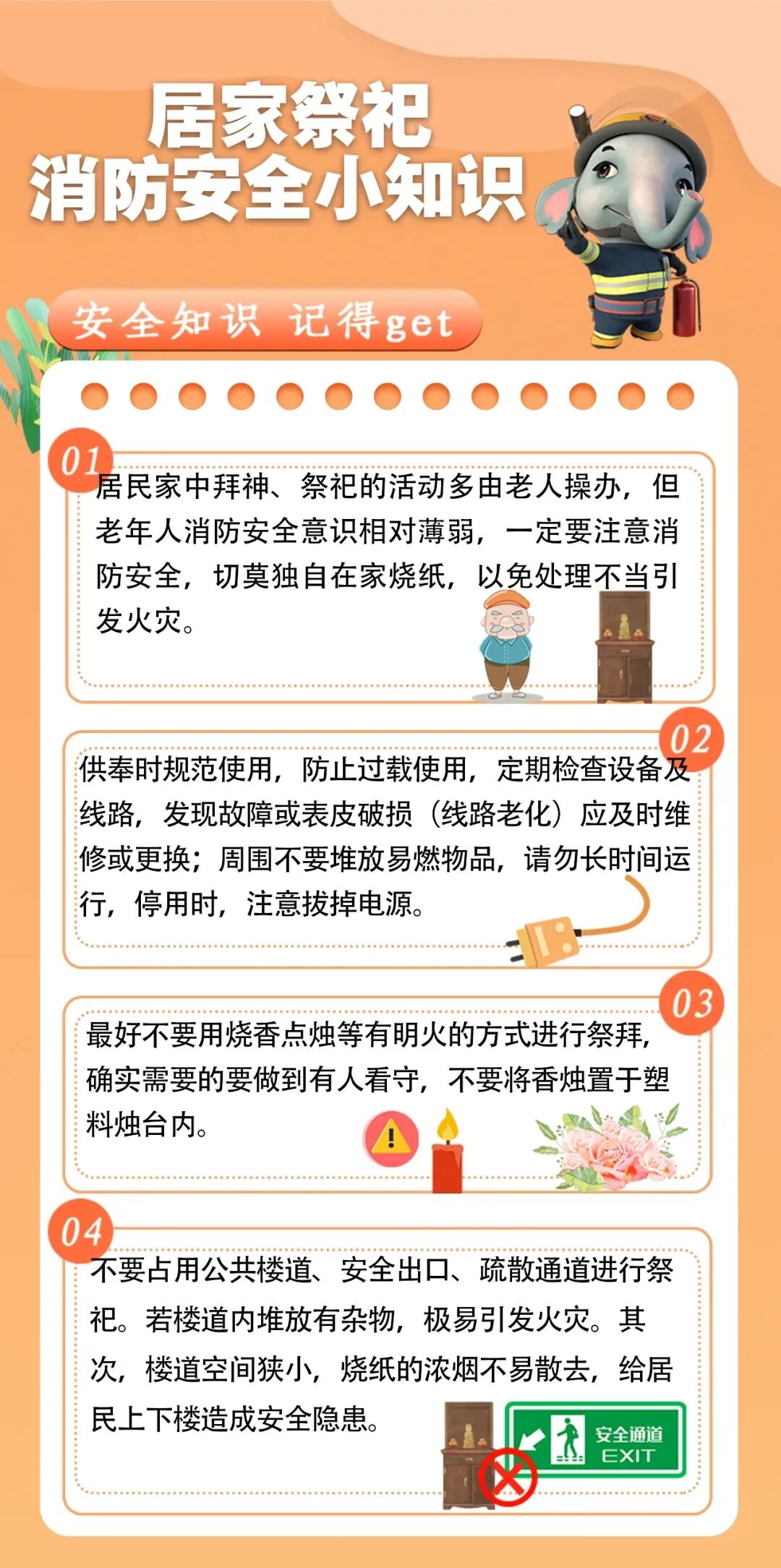 居家祭祀
消防安全小知识

安全知识 记得get

01

居民家中拜神、祭祀的活动多由老人操办，但老年人消防安全意识相对薄弱，一定要注意消防安全，切莫独自在家烧纸，以免处理不当引发火灾。

02

供奉时规范使用，防止过载使用，定期检查设备及线路，发现故障或表皮破损（线路老化）应及时维修或更换；周围不要堆放易燃物品，请勿长时间运行，停用时，注意拔掉电源。

03

最好不要用烧香点烛等有明火的方式进行祭拜，确实需要的要做到有人看守，不要将香烛置于塑料烛台内。

04

不要占用公共楼道、安全出口、疏散通道进行祭祀。若楼道内堆放有杂物，极易引发火灾。其次，楼道空间狭小，烧纸的浓烟不易散去，给居民上下楼造成安全隐患。

安全通道
EXIT